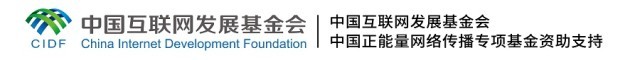 CIDF
中国互联网发展基金会
China Internet Development Foundation

中国互联网发展基金会
中国正能量网络传播专项基金资助支持